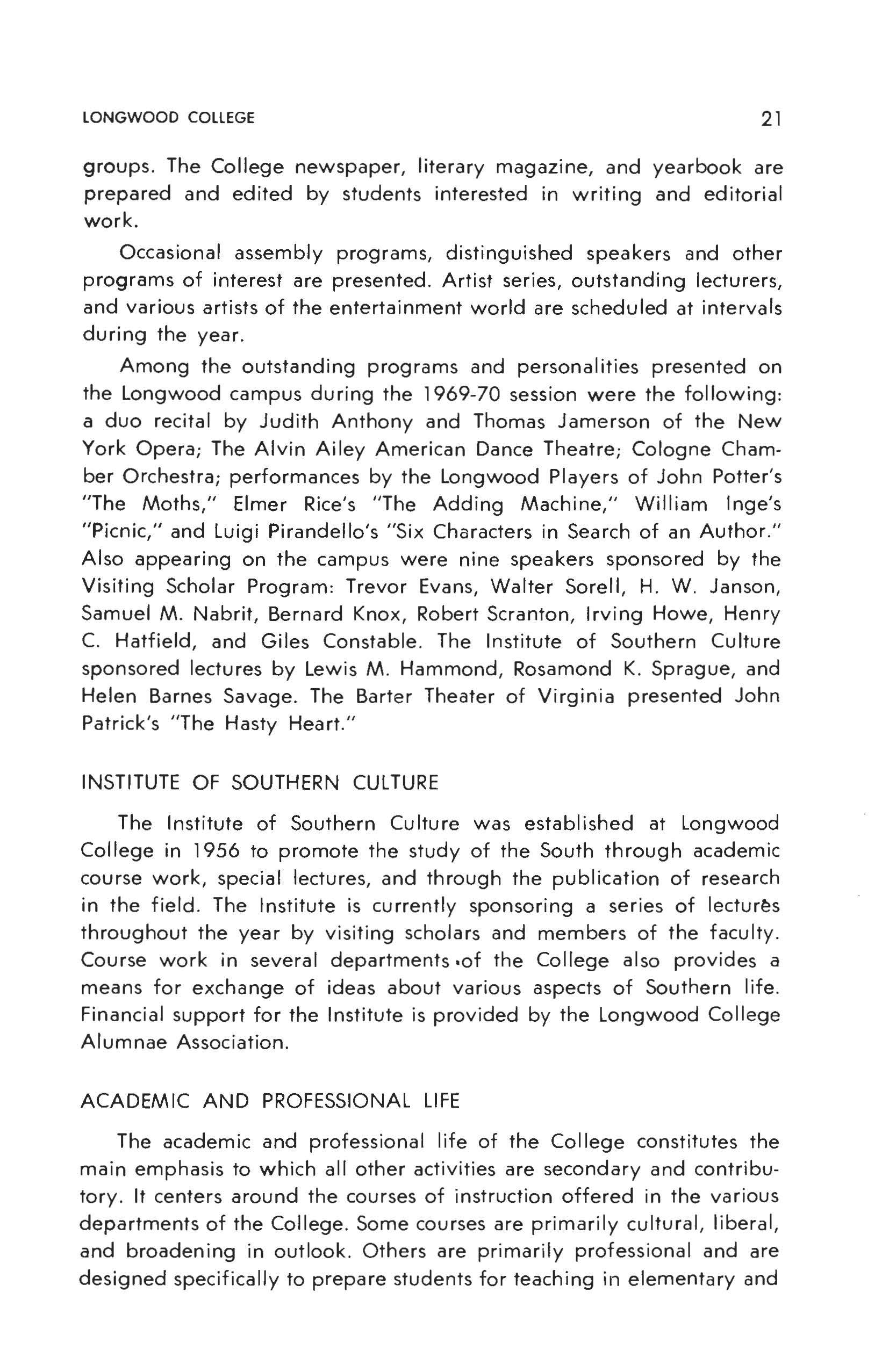 LONGWOOD COLLEGE 21

groups. The College newspaper, literary magazine, and yearbook are prepared and edited by students interested in writing and editorial work.

Occasional assembly programs, distinguished speakers and other programs of interest are presented. Artist series, outstanding lecturers, and various artists of the entertainment world are scheduled at intervals during the year.

Among the outstanding programs and personalities presented on the Longwood campus during the 1969-70 session were the following: a duo recital by Judith Anthony and Thomas Jamerson of the New York Opera; The Alvin Ailey American Dance Theatre; Cologne Chamber Orchestra; performances by the Longwood Players of John Potter's "The Moths," Elmer Rice's "The Adding Machine," William Inge's "Picnic," and Luigi Pirandello's "Six Characters in Search of an Author." Also appearing on the campus were nine speakers sponsored by the Visiting Scholar Program: Trevor Evans, Walter Sorell, H. W. Janson, Samuel M. Nabrit, Bernard Knox, Robert Scranton, Irving Howe, Henry C. Hatfield, and Giles Constable. The Institute of Southern Culture sponsored lectures by Lewis M. Hammond, Rosamond K. Sprague, and Helen Barnes Savage. The Barter Theater of Virginia presented John Patrick's "The Hasty Heart."

INSTITUTE OF SOUTHERN CULTURE

The Institute of Southern Culture was established at Longwood College in 1956 to promote the study of the South through academic course work, special lectures, and through the publication of research in the field. The Institute is currently sponsoring a series of lectures throughout the year by visiting scholars and members of the faculty. Course work in several departments of the College also provides a means for exchange of ideas about various aspects of Southern life. Financial support for the Institute is provided by the Longwood College Alumnae Association.

ACADEMIC AND PROFESSIONAL LIFE

The academic and professional life of the College constitutes the main emphasis to which all other activities are secondary and contributory. It centers around the courses of instruction offered in the various departments of the College. Some courses are primarily cultural, liberal, and broadening in outlook. Others are primarily professional and are designed specifically to prepare students for teaching in elementary and